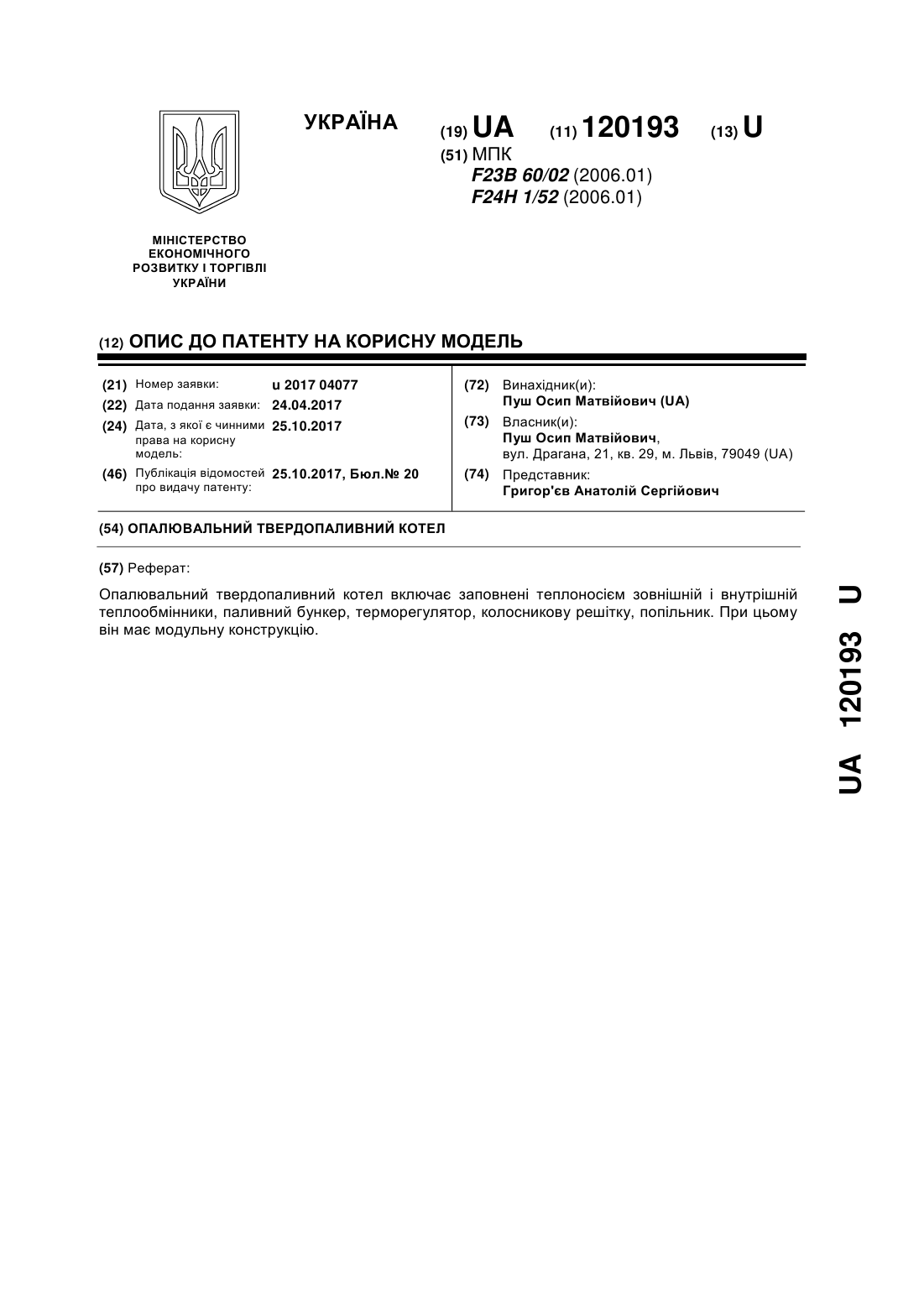 УКРАЇНА

(19) UA (11) 120193 (13) U

(51) МПК
F23B 60/02 (2006.01)
F24H 1/52 (2006.01)

МІНІСТЕРСТВО ЕКОНОМІЧНОГО РОЗВИТКУ І ТОРГІВЛІ УКРАЇНИ

(12) ОПИС ДО ПАТЕНТУ НА КОРИСНУ МОДЕЛЬ

(21) Номер заявки: u 2017 04077
(22) Дата подання заявки: 24.04.2017
(24) Дата, з якої є чинними права на корисну модель: 25.10.2017
(46) Публікація відомостей про видачу патенту: 25.10.2017, Бюл.№ 20

(72) Винахідник(и):
Пуш Осип Матвійович (UA)
(73) Власник(и):
Пуш Осип Матвійович,
вул. Драгана, 21, кв. 29, м. Львів, 79049 (UA)
(74) Представник:
Григор'єв Анатолій Сергійович

(54) ОПАЛЮВАЛЬНИЙ ТВЕРДОПАЛИВНИЙ КОТЕЛ

(57) Реферат:

Опалювальний твердопаливний котел включає заповнені теплоносієм зовнішній і внутрішній теплообмінники, паливний бункер, терморегулятор, колосникову решітку, попільник. При цьому він має модульну конструкцію.

UA 120193 U